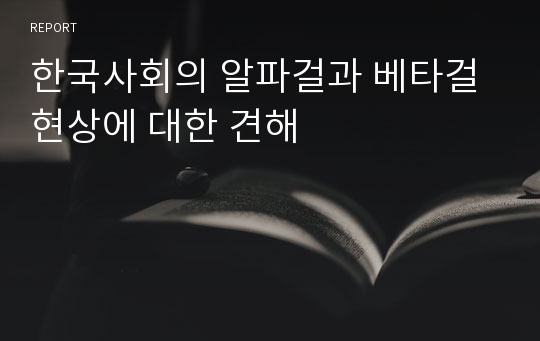 REPORT

한국사회의 알파걸과 베타걸 현상에 대한 견해